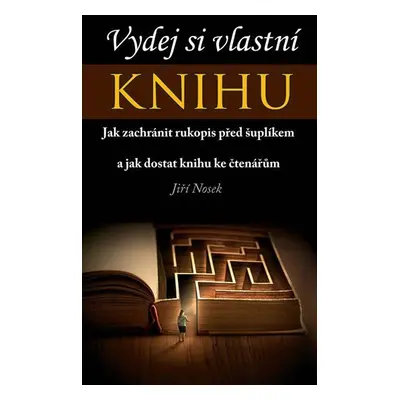 Vydej si vlastní

KNIHU

Jak zachránit rukopis před šuplíkem

a jak dostat knihu ke čtenářům

Jiří Nosek